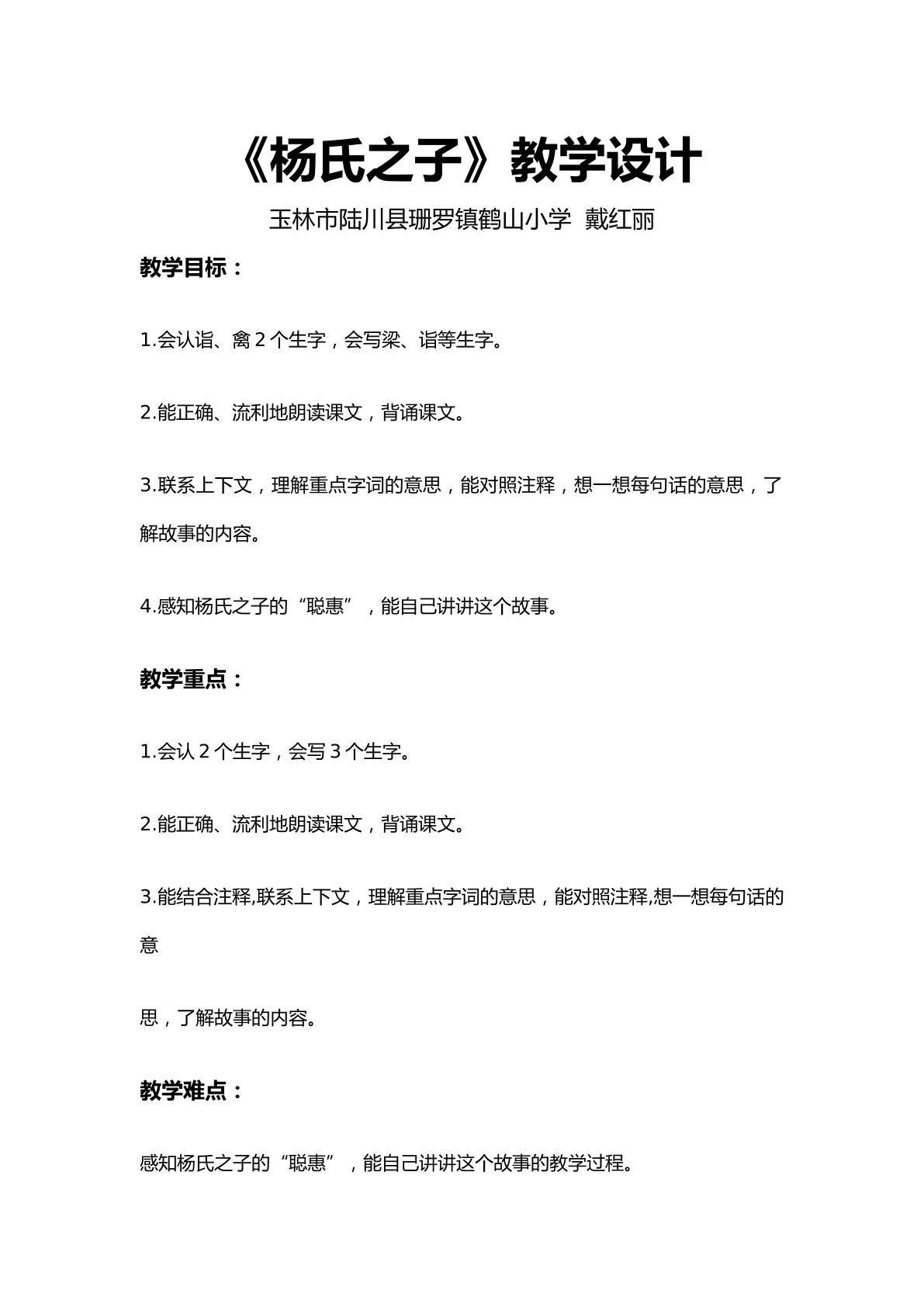 《杨氏之子》教学设计

玉林市陆川县珊罗镇鹤山小学 戴红丽

教学目标：

1.会认诣、禽2个生字，会写梁、诣等生字。

2.能正确、流利地朗读课文，背诵课文。

3.联系上下文，理解重点字词的意思，能对照注释，想一想每句话的意思，了解故事的内容。

4.感知杨氏之子的“聪惠”，能自己讲讲这个故事。

教学重点：

1.会认2个生字，会写3个生字。

2.能正确、流利地朗读课文，背诵课文。

3.能结合注释,联系上下文，理解重点字词的意思，能对照注释,想一想每句话的意

思，了解故事的内容。

教学难点：

感知杨氏之子的“聪惠”，能自己讲讲这个故事的教学过程。